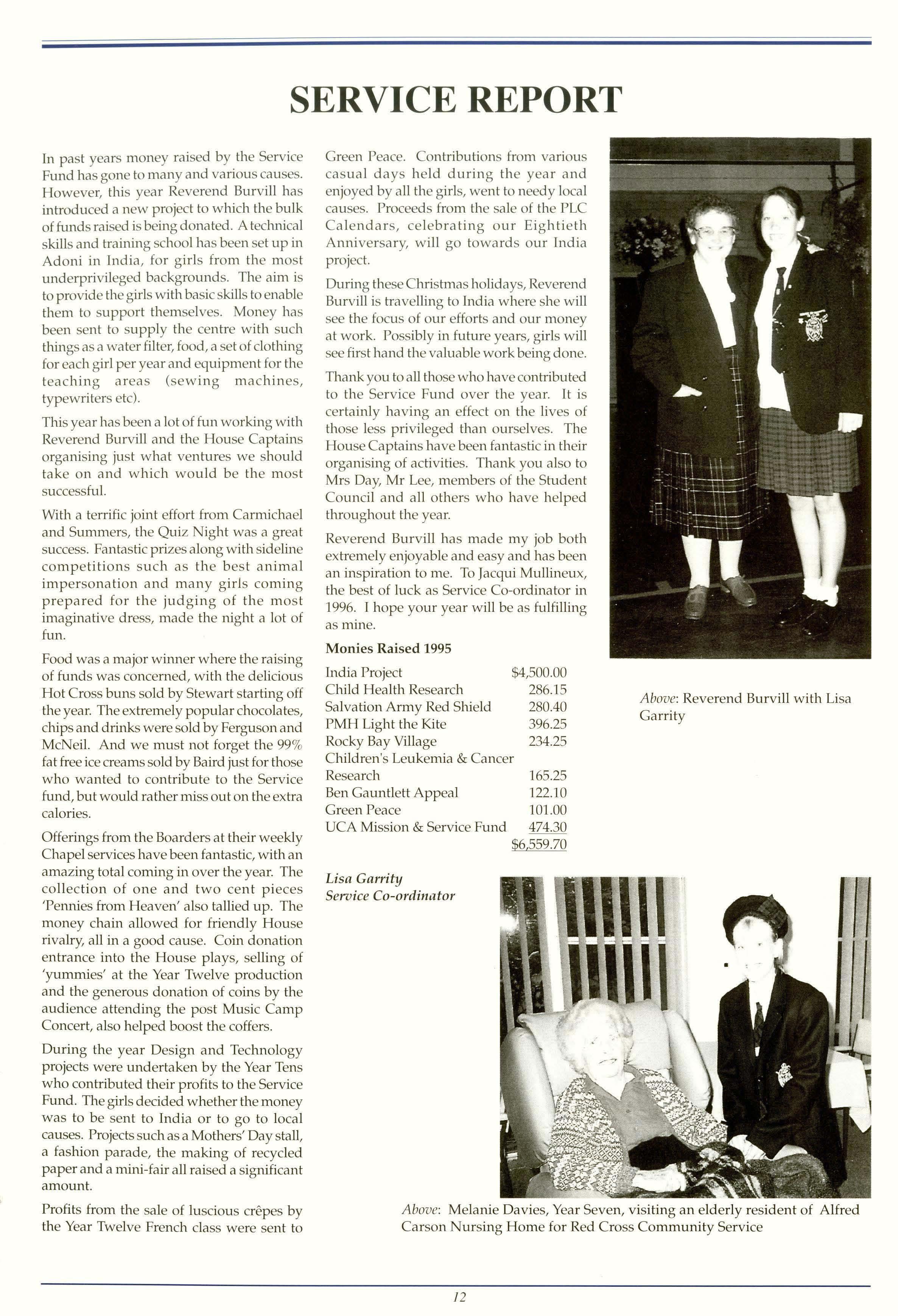 SERVICE REPORT

In past years money raised by the Service Fund has gone to many and various causes. However, this year Reverend Burvill has introduced a new project to which the bulk of funds raised is being donated. A technical skills and training school has been set up in Adoni in India, for girls from the most underprivileged backgrounds. The aim is to provide the girls with basic skills to enable them to support themselves. Money has been sent to supply the centre with such things as a water filter, food, a set of clothing for each girl per year and equipment for the teaching areas (sewing machines, typewriters etc).

This year has been a lot of fun working with Reverend Burvill and the House Captains organising just what ventures we should take on and which would be the most successful.

With a terrific joint effort from Carmichael and Summers, the Quiz Night was a great success. Fantastic prizes along with sideline competitions such as the best animal impersonation and many girls coming prepared for the judging of the most imaginative dress, made the night a lot of fun.

Food was a major winner where the raising of funds was concerned, with the delicious Hot Cross buns sold by Stewart starting off the year. The extremely popular chocolates, chips and drinks were sold by Ferguson and McNeil. And we must not forget the 99% fat free ice creams sold by Baird just for those who wanted to contribute to the Service fund, but would rather miss out on the extra calories.

Offerings from the Boarders at their weekly Chapel services have been fantastic, with an amazing total coming in over the year. The collection of one and two cent pieces 'Pennies from Heaven' also tallied up. The money chain allowed for friendly House rivalry, all in a good cause. Coin donation entrance into the House plays, selling of 'yummies' at the Year Twelve production and the generous donation of coins by the audience attending the post Music Camp Concert, also helped boost the coffers.

During the year Design and Technology projects were undertaken by the Year Tens who contributed their profits to the Service Fund. The girls decided whether the money was to be sent to India or to go to local causes. Projects such as a Mothers' Day stall, a fashion parade, the making of recycled paper and a mini-fair all raised a significant amount.

Profits from the sale of luscious crêpes by the Year Twelve French class were sent to Green Peace. Contributions from various casual days held during the year and enjoyed by all the girls, went to needy local causes. Proceeds from the sale of the PLC Calendars, celebrating our Eightieth Anniversary, will go towards our India project.

During these Christmas holidays, Reverend Burvill is travelling to India where she will see the focus of our efforts and our money at work. Possibly in future years, girls will see first hand the valuable work being done.

Thank you to all those who have contributed to the Service Fund over the year. It is certainly having an effect on the lives of those less privileged than ourselves. The House Captains have been fantastic in their organising of activities. Thank you also to Mrs Day, Mr Lee, members of the Student Council and all others who have helped throughout the year.

Reverend Burvill has made my job both extremely enjoyable and easy and has been an inspiration to me. To Jacqui Mullineux, the best of luck as Service Co-ordinator in 1996. I hope your year will be as fulfilling as mine.

Monies Raised 1995

| | |
|---|---|
| India Project | $4,500.00 |
| Child Health Research | 286.15 |
| Salvation Army Red Shield | 280.40 |
| PMH Light the Kite | 396.25 |
| Rocky Bay Village | 234.25 |
| Children's Leukemia & Cancer Research | 165.25 |
| Ben Gauntlett Appeal | 122.10 |
| Green Peace | 101.00 |
| UCA Mission & Service Fund | 474.30 |
| | $6,559.70 |

Lisa Garrity
Service Co-ordinator

Above: Reverend Burvill with Lisa Garrity

Above: Melanie Davies, Year Seven, visiting an elderly resident of Alfred Carson Nursing Home for Red Cross Community Service

12